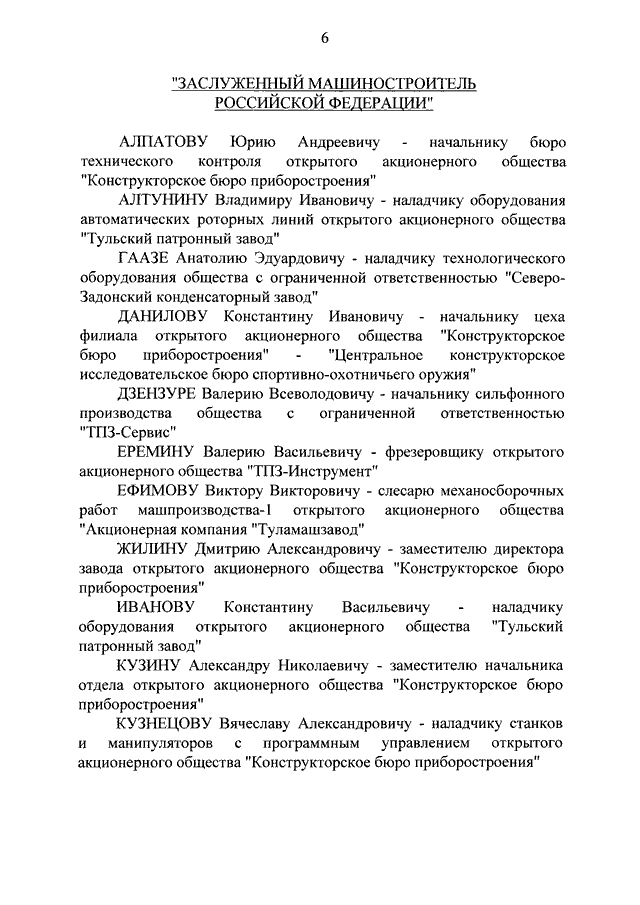 6

"ЗАСЛУЖЕННЫЙ МАШИНОСТРОИТЕЛЬ РОССИЙСКОЙ ФЕДЕРАЦИИ"

АЛПАТОВУ Юрию Андреевичу - начальнику бюро технического контроля открытого акционерного общества "Конструкторское бюро приборостроения"

АЛТУНИНУ Владимиру Ивановичу - наладчику оборудования автоматических роторных линий открытого акционерного общества "Тульский патронный завод"

ГААЗЕ Анатолию Эдуардовичу - наладчику технологического оборудования общества с ограниченной ответственностью "Северо-Задонский конденсаторный завод"

ДАНИЛОВУ Константину Ивановичу - начальнику цеха филиала открытого акционерного общества "Конструкторское бюро приборостроения" - "Центральное конструкторское исследовательское бюро спортивно-охотничьего оружия"

ДЗЕНЗУРЕ Валерию Всеволодовичу - начальнику сильфонного производства общества с ограниченной ответственностью "ТПЗ-Сервис"

ЕРЕМИНУ Валерию Васильевичу - фрезеровщику открытого акционерного общества "ТПЗ-Инструмент"

ЕФИМОВУ Виктору Викторовичу - слесарю механосборочных работ машпроизводства-1 открытого акционерного общества "Акционерная компания "Туламашзавод"

ЖИЛИНУ Дмитрию Александровичу - заместителю директора завода открытого акционерного общества "Конструкторское бюро приборостроения"

ИВАНОВУ Константину Васильевичу - наладчику оборудования открытого акционерного общества "Тульский патронный завод"

КУЗИНУ Александру Николаевичу - заместителю начальника отдела открытого акционерного общества "Конструкторское бюро приборостроения"

КУЗНЕЦОВУ Вячеславу Александровичу - наладчику станков и манипуляторов с программным управлением открытого акционерного общества "Конструкторское бюро приборостроения"